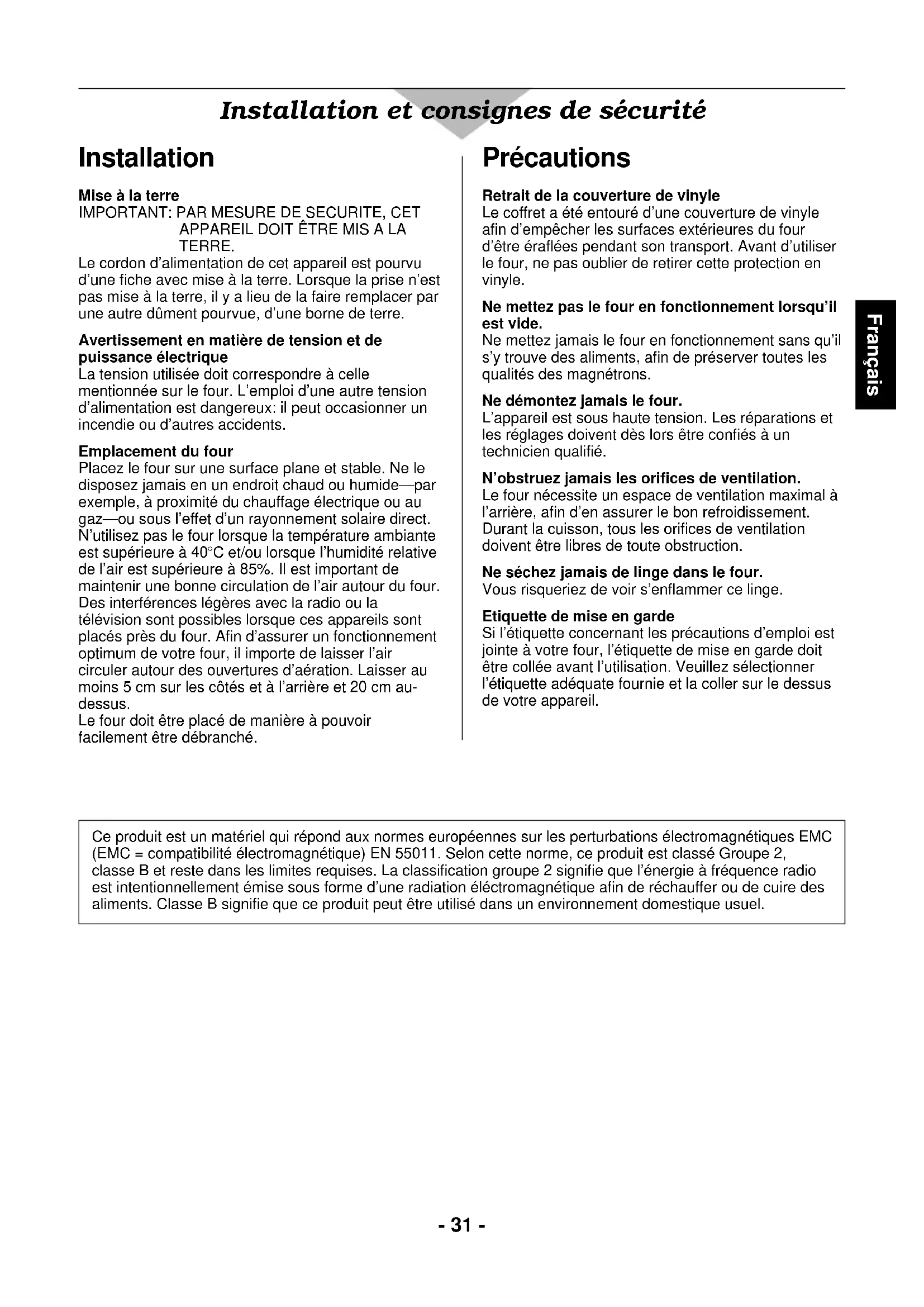 Installation et consignes de sécurité

Installation

Mise à la terre
IMPORTANT: PAR MESURE DE SECURITE, CET APPAREIL DOIT ÊTRE MIS A LA TERRE.
Le cordon d'alimentation de cet appareil est pourvu d'une fiche avec mise à la terre. Lorsque la prise n'est pas mise à la terre, il y a lieu de la faire remplacer par une autre dûment pourvue, d'une borne de terre.

Avertissement en matière de tension et de puissance électrique
La tension utilisée doit correspondre à celle mentionnée sur le four. L'emploi d'une autre tension d'alimentation est dangereux: il peut occasionner un incendie ou d'autres accidents.

Emplacement du four
Placez le four sur une surface plane et stable. Ne le disposez jamais en un endroit chaud ou humide—par exemple, à proximité du chauffage électrique ou au gaz—ou sous l'effet d'un rayonnement solaire direct. N'utilisez pas le four lorsque la température ambiante est supérieure à 40°C et/ou lorsque l'humidité relative de l'air est supérieure à 85%. Il est important de maintenir une bonne circulation de l'air autour du four. Des interférences légères avec la radio ou la télévision sont possibles lorsque ces appareils sont placés près du four. Afin d'assurer un fonctionnement optimum de votre four, il importe de laisser l'air circuler autour des ouvertures d'aération. Laisser au moins 5 cm sur les côtés et à l'arrière et 20 cm au-dessus.
Le four doit être placé de manière à pouvoir facilement être débranché.

Précautions

Retrait de la couverture de vinyle
Le coffret a été entouré d'une couverture de vinyle afin d'empêcher les surfaces extérieures du four d'être éraflées pendant son transport. Avant d'utiliser le four, ne pas oublier de retirer cette protection en vinyle.

Ne mettez pas le four en fonctionnement lorsqu'il est vide.
Ne mettez jamais le four en fonctionnement sans qu'il s'y trouve des aliments, afin de préserver toutes les qualités des magnétrons.

Ne démontez jamais le four.
L'appareil est sous haute tension. Les réparations et les réglages doivent dès lors être confiés à un technicien qualifié.

N'obstruez jamais les orifices de ventilation.
Le four nécessite un espace de ventilation maximal à l'arrière, afin d'en assurer le bon refroidissement. Durant la cuisson, tous les orifices de ventilation doivent être libres de toute obstruction.

Ne séchez jamais de linge dans le four.
Vous risqueriez de voir s'enflammer ce linge.

Etiquette de mise en garde
Si l'étiquette concernant les précautions d'emploi est jointe à votre four, l'étiquette de mise en garde doit être collée avant l'utilisation. Veuillez sélectionner l'étiquette adéquate fournie et la coller sur le dessus de votre appareil.

Français

Ce produit est un matériel qui répond aux normes européennes sur les perturbations électromagnétiques EMC (EMC = compatibilité électromagnétique) EN 55011. Selon cette norme, ce produit est classé Groupe 2, classe B et reste dans les limites requises. La classification groupe 2 signifie que l'énergie à fréquence radio est intentionnellement émise sous forme d'une radiation éléctromagnétique afin de réchauffer ou de cuire des aliments. Classe B signifie que ce produit peut être utilisé dans un environnement domestique usuel.

- 31 -